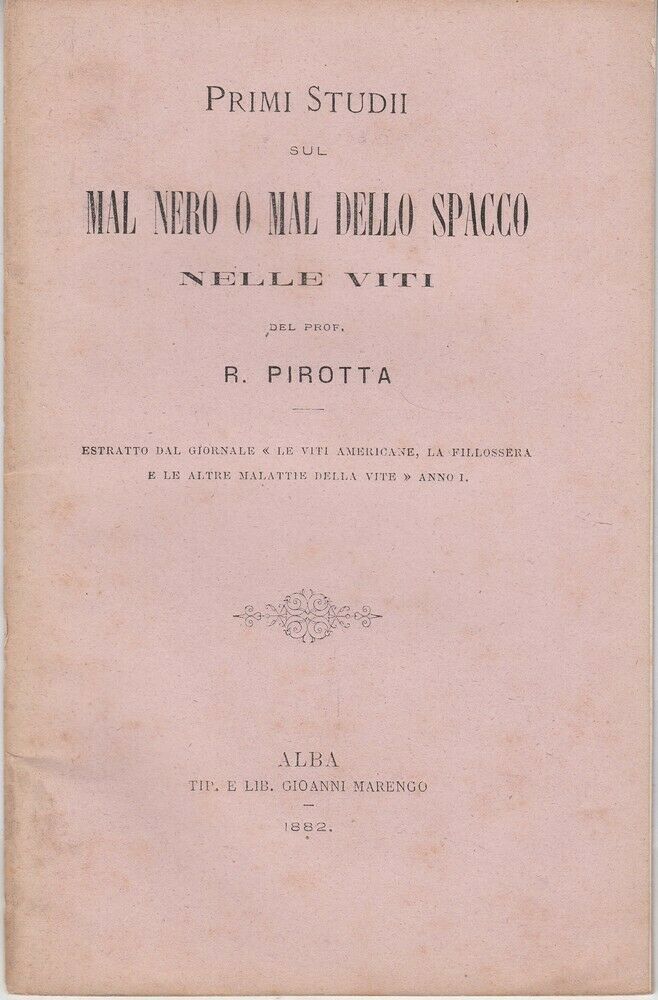 PRIMI STUDII

SUL

MAL NERO O MAL DELLO SPACCO

NELLE VITI

DEL PROF.

R. PIROTTA

ESTRATTO DAL GIORNALE « LE VITI AMERICANE, LA FILLOSSERA E LE ALTRE MALATTIE DELLA VITE » ANNO I.

ALBA

TIP. E LIB. GIOANNI MARENGO

1882.